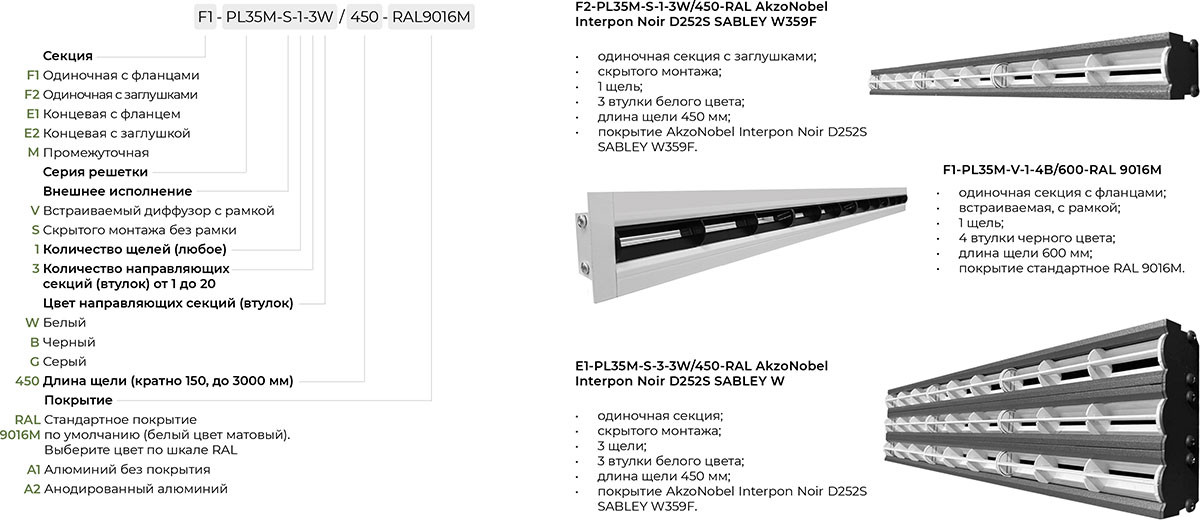 F1 - PL35M-S-1-3W / 450 - RAL9016M

Секция
F1 Одиночная с фланцами
F2 Одиночная с заглушками
E1 Концевая с фланцем
E2 Концевая с заглушкой
M Промежуточная
Серия решетки
Внешнее исполнение
V Встраиваемый диффузор с рамкой
S Скрытого монтажа без рамки
1 Количество щелей (любое)
3 Количество направляющих секций (втулок) от 1 до 20
Цвет направляющих секций (втулок)
W Белый
B Черный
G Серый
450 Длина щели (кратно 150, до 3000 мм)
Покрытие
RAL 9016M Стандартное покрытие по умолчанию (белый цвет матовый). Выберите цвет по шкале RAL
A1 Алюминий без покрытия
A2 Анодированный алюминий

F2-PL35M-S-1-3W/450-RAL AkzoNobel Interpon Noir D252S SABLEY W359F

· одиночная секция с заглушками;
· скрытого монтажа;
· 1 щель;
· 3 втулки белого цвета;
· длина щели 450 мм;
· покрытие AkzoNobel Interpon Noir D252S SABLEY W359F.

F1-PL35M-V-1-4B/600-RAL 9016M

· одиночная секция с фланцами;
· встраиваемая, с рамкой;
· 1 щель;
· 4 втулки черного цвета;
· длина щели 600 мм;
· покрытие стандартное RAL 9016M.

E1-PL35M-S-3-3W/450-RAL AkzoNobel Interpon Noir D252S SABLEY W

· одиночная секция;
· скрытого монтажа;
· 3 щели;
· 3 втулки белого цвета;
· длина щели 450 мм;
· покрытие AkzoNobel Interpon Noir D252S SABLEY W359F.